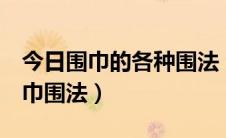 今日围巾的各种围法

巾围法）